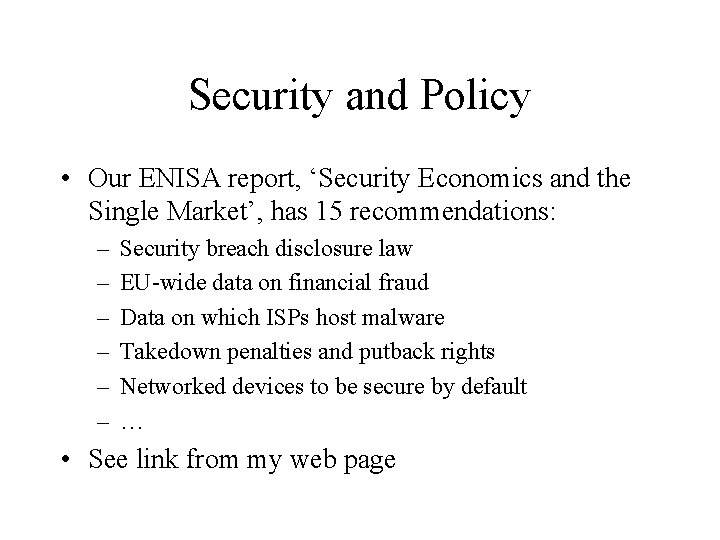 Security and Policy

• Our ENISA report, ‘Security Economics and the Single Market’, has 15 recommendations:
– Security breach disclosure law
– EU-wide data on financial fraud
– Data on which ISPs host malware
– Takedown penalties and putback rights
– Networked devices to be secure by default
– …

• See link from my web page